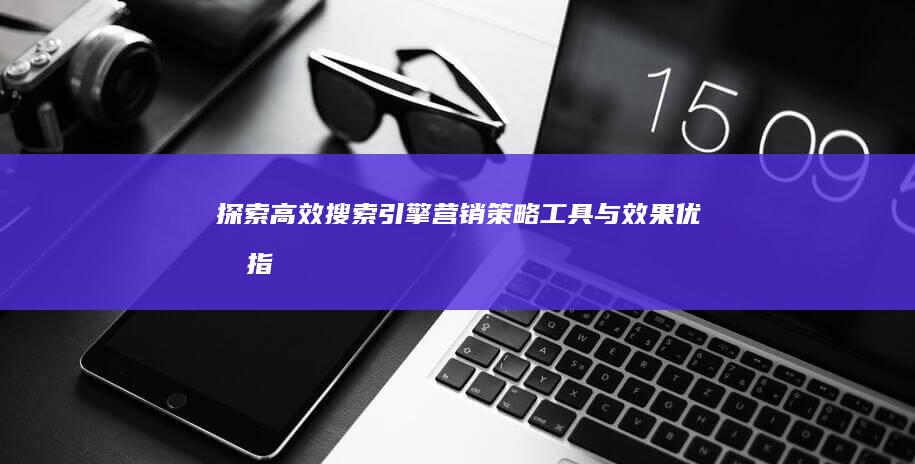 15 09

探索高效搜索引擎营销策略工具与效果优

指